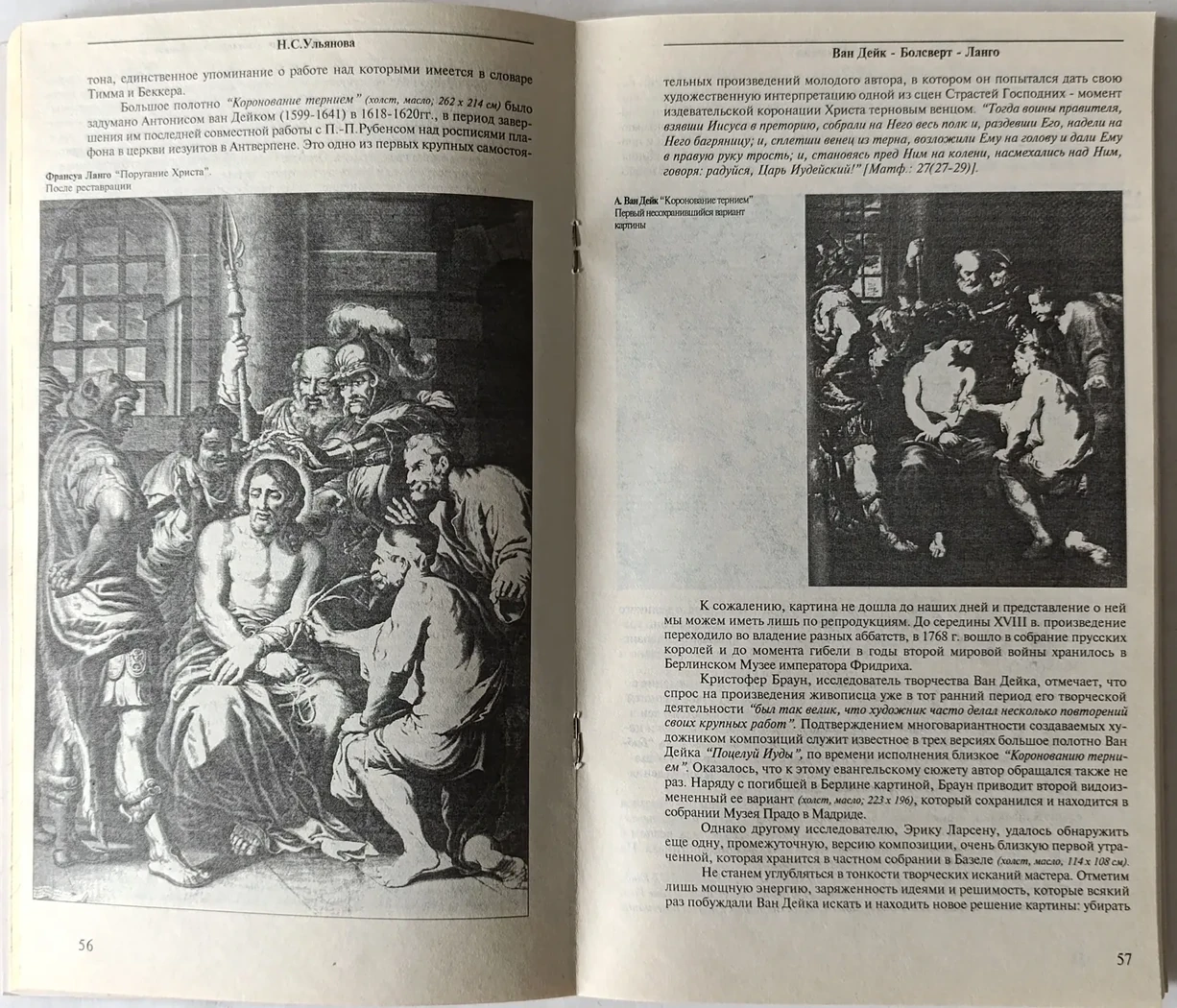 Н.С.Ульянова

тона, единственное упоминание о работе над которыми имеется в словаре Тимма и Беккера.

Большое полотно "Коронование тернием" (холст, масло; 262 х 214 см) было задумано Антонисом ван Дейком (1599-1641) в 1618-1620гг., в период завершения им последней совместной работы с П.-П.Рубенсом над росписями плафона в церкви иезуитов в Антверпене. Это одно из первых крупных самостоя-

Франсуа Ланго "Поругание Христа". После реставрации

56

Ван Дейк - Болсверт - Ланго

тельных произведений молодого автора, в котором он попытался дать свою художественную интерпретацию одной из сцен Страстей Господних - момент издевательской коронации Христа терновым венцом. "Тогда воины правителя, взявши Иисуса в преторию, собрали на Него весь полк и, раздевши Его, надели на Него багряницу; и, сплетши венец из терна, возложили Ему на голову и дали Ему в правую руку трость; и, становясь пред Ним на колени, насмехались над Ним, говоря: радуйся, Царь Иудейский!" [Матф.: 27(27-29)].

А. Ван Дейк "Коронование тернием" Первый несохранившийся вариант картины

К сожалению, картина не дошла до наших дней и представление о ней мы можем иметь лишь по репродукциям. До середины XVIII в. произведение переходило во владение разных аббатств, в 1768 г. вошло в собрание прусских королей и до момента гибели в годы второй мировой войны хранилось в Берлинском Музее императора Фридриха.

Кристофер Браун, исследователь творчества Ван Дейка, отмечает, что спрос на произведения живописца уже в тот ранний период его творческой деятельности "был так велик, что художник часто делал несколько повторений своих крупных работ". Подтверждением многовариантности создаваемых художником композиций служит известное в трех версиях большое полотно Ван Дейка "Поцелуй Иуды", по времени исполнения близкое "Коронованию тернием". Оказалось, что к этому евангельскому сюжету автор обращался также не раз. Наряду с погибшей в Берлине картиной, Браун приводит второй видоизмененный ее вариант (холст, масло; 223 х 196), который сохранился и находится в собрании Музея Прадо в Мадриде.

Однако другому исследователю, Эрику Ларсену, удалось обнаружить еще одну, промежуточную, версию композиции, очень близкую первой утраченной, которая хранится в частном собрании в Базеле (холст, масло, 114 х 108 см).

Не станем углубляться в тонкости творческих исканий мастера. Отметим лишь мощную энергию, заряженность идеями и решимость, которые всякий раз побуждали Ван Дейка искать и находить новое решение картины: убирать

57